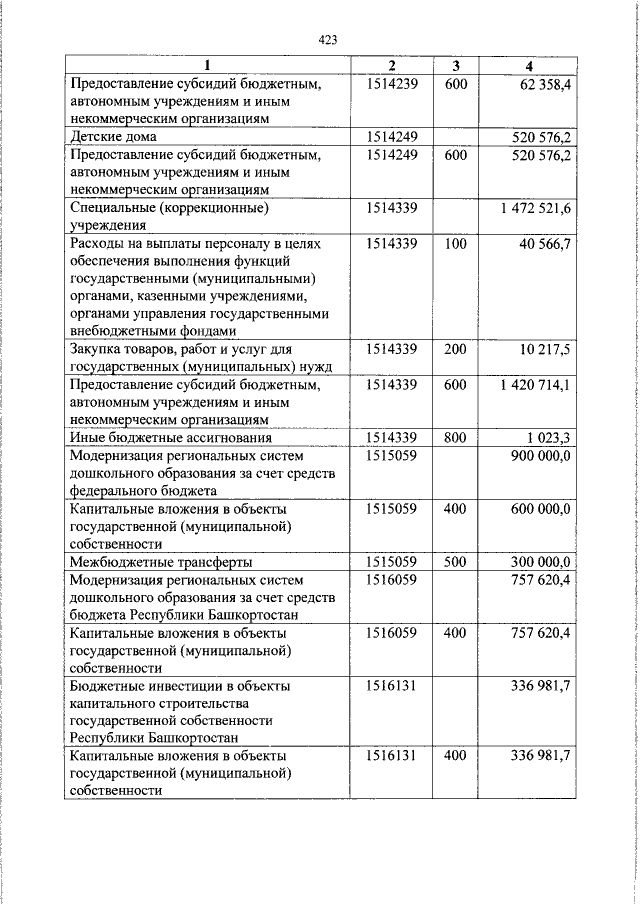 423

| 1 | 2 | 3 | 4 |
|---|---|---|---|
| Предоставление субсидий бюджетным, автономным учреждениям и иным некоммерческим организациям | 1514239 | 600 | 62 358,4 |
| Детские дома | 1514249 | | 520 576,2 |
| Предоставление субсидий бюджетным, автономным учреждениям и иным некоммерческим организациям | 1514249 | 600 | 520 576,2 |
| Специальные (коррекционные) учреждения | 1514339 | | 1 472 521,6 |
| Расходы на выплаты персоналу в целях обеспечения выполнения функций государственными (муниципальными) органами, казенными учреждениями, органами управления государственными внебюджетными фондами | 1514339 | 100 | 40 566,7 |
| Закупка товаров, работ и услуг для государственных (муниципальных) нужд | 1514339 | 200 | 10 217,5 |
| Предоставление субсидий бюджетным, автономным учреждениям и иным некоммерческим организациям | 1514339 | 600 | 1 420 714,1 |
| Иные бюджетные ассигнования | 1514339 | 800 | 1 023,3 |
| Модернизация региональных систем дошкольного образования за счет средств федерального бюджета | 1515059 | | 900 000,0 |
| Капитальные вложения в объекты государственной (муниципальной) собственности | 1515059 | 400 | 600 000,0 |
| Межбюджетные трансферты | 1515059 | 500 | 300 000,0 |
| Модернизация региональных систем дошкольного образования за счет средств бюджета Республики Башкортостан | 1516059 | | 757 620,4 |
| Капитальные вложения в объекты государственной (муниципальной) собственности | 1516059 | 400 | 757 620,4 |
| Бюджетные инвестиции в объекты капитального строительства государственной собственности Республики Башкортостан | 1516131 | | 336 981,7 |
| Капитальные вложения в объекты государственной (муниципальной) собственности | 1516131 | 400 | 336 981,7 |